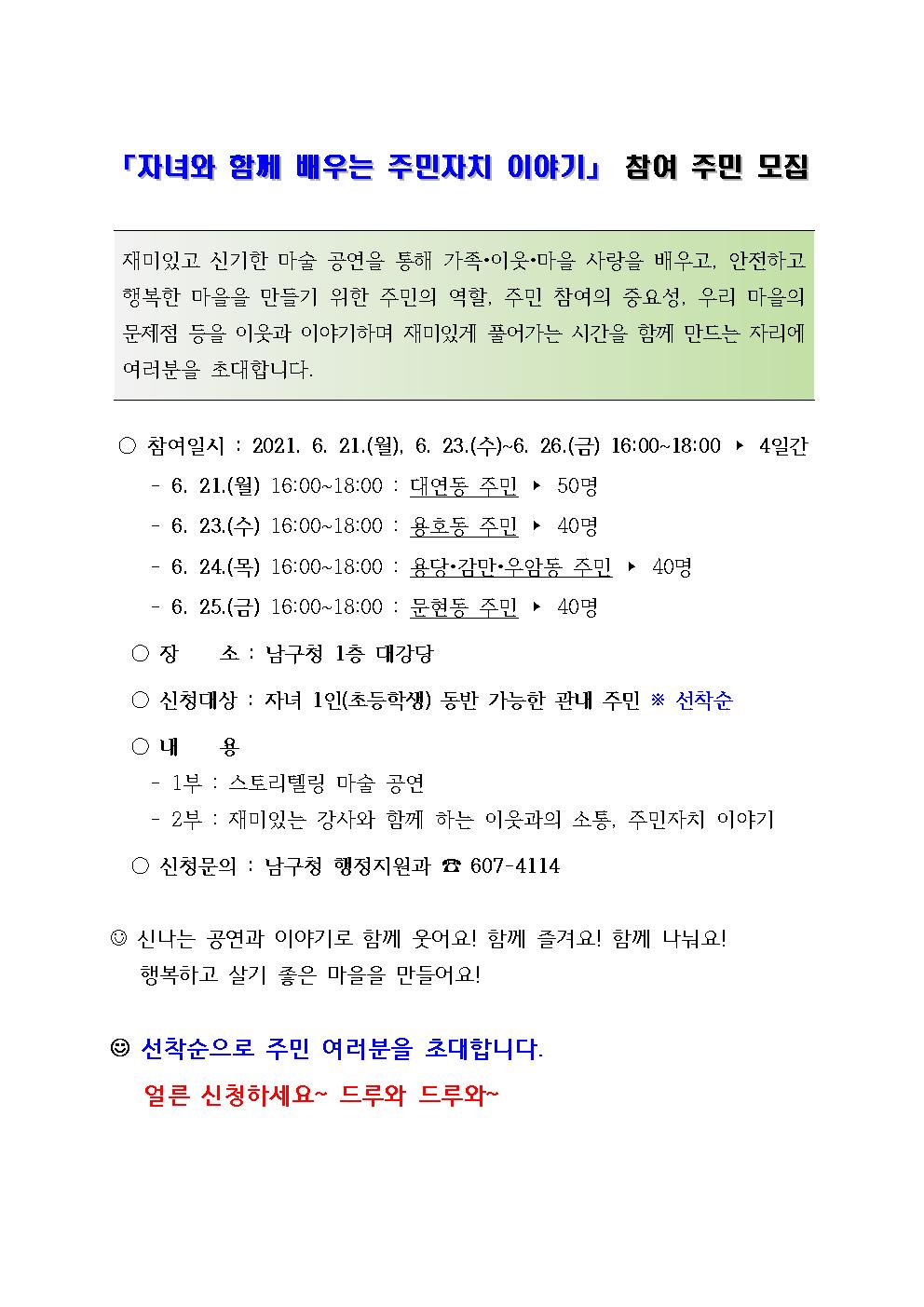 「자녀와 함께 배우는 주민자치 이야기」 참여 주민 모집

재미있고 신기한 마술 공연을 통해 가족•이웃•마을 사랑을 배우고, 안전하고 행복한 마을을 만들기 위한 주민의 역할, 주민 참여의 중요성, 우리 마을의 문제점 등을 이웃과 이야기하며 재미있게 풀어가는 시간을 함께 만드는 자리에 여러분을 초대합니다.

○ 참여일시 : 2021. 6. 21.(월), 6. 23.(수)~6. 26.(금) 16:00~18:00 ▸ 4일간
- 6. 21.(월) 16:00~18:00 : 대연동 주민 ▸ 50명
- 6. 23.(수) 16:00~18:00 : 용호동 주민 ▸ 40명
- 6. 24.(목) 16:00~18:00 : 용당•감만•우암동 주민 ▸ 40명
- 6. 25.(금) 16:00~18:00 : 문현동 주민 ▸ 40명

○ 장 소 : 남구청 1층 대강당

○ 신청대상 : 자녀 1인(초등학생) 동반 가능한 관내 주민 ※ 선착순

○ 내 용
- 1부 : 스토리텔링 마술 공연
- 2부 : 재미있는 강사와 함께 하는 이웃과의 소통, 주민자치 이야기

○ 신청문의 : 남구청 행정지원과 ☎ 607-4114

☺ 신나는 공연과 이야기로 함께 웃어요! 함께 즐겨요! 함께 나눠요! 행복하고 살기 좋은 마을을 만들어요!

☺ 선착순으로 주민 여러분을 초대합니다.
얼른 신청하세요~ 드루와 드루와~